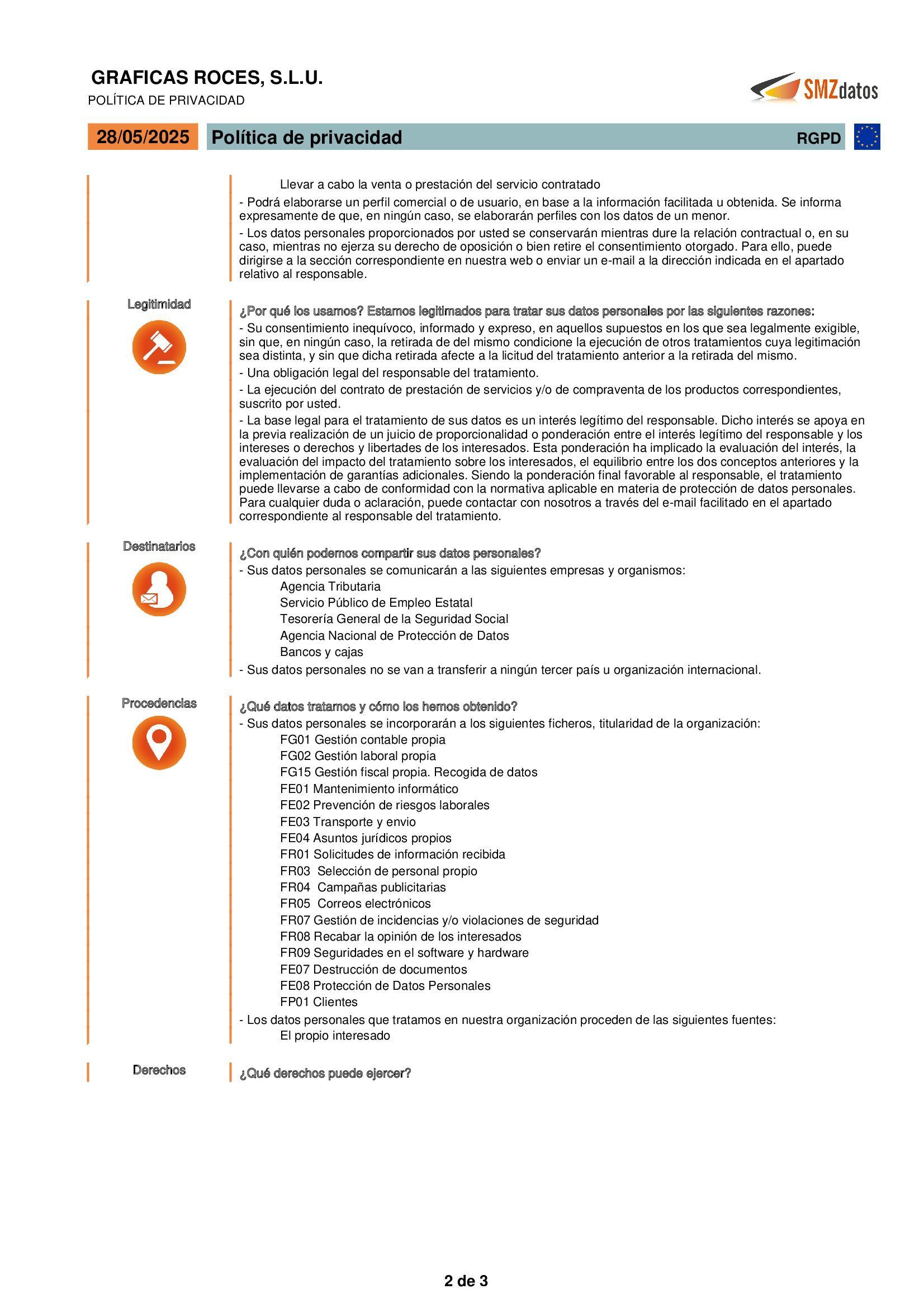 GRAFICAS ROCES, S.L.U.
POLÍTICA DE PRIVACIDAD

SMZdatos

28/05/2025 Política de privacidad RGPD

Llevar a cabo la venta o prestación del servicio contratado

- Podrá elaborarse un perfil comercial o de usuario, en base a la información facilitada u obtenida. Se informa expresamente de que, en ningún caso, se elaborarán perfiles con los datos de un menor.

- Los datos personales proporcionados por usted se conservarán mientras dure la relación contractual o, en su caso, mientras no ejerza su derecho de oposición o bien retire el consentimiento otorgado. Para ello, puede dirigirse a la sección correspondiente en nuestra web o enviar un e-mail a la dirección indicada en el apartado relativo al responsable.

Legitimidad

¿Por qué los usamos? Estamos legitimados para tratar sus datos personales por las siguientes razones:

- Su consentimiento inequívoco, informado y expreso, en aquellos supuestos en los que sea legalmente exigible, sin que, en ningún caso, la retirada de del mismo condicione la ejecución de otros tratamientos cuya legitimación sea distinta, y sin que dicha retirada afecte a la licitud del tratamiento anterior a la retirada del mismo.

- Una obligación legal del responsable del tratamiento.

- La ejecución del contrato de prestación de servicios y/o de compraventa de los productos correspondientes, suscrito por usted.

- La base legal para el tratamiento de sus datos es un interés legítimo del responsable. Dicho interés se apoya en la previa realización de un juicio de proporcionalidad o ponderación entre el interés legítimo del responsable y los intereses o derechos y libertades de los interesados. Esta ponderación ha implicado la evaluación del interés, la evaluación del impacto del tratamiento sobre los interesados, el equilibrio entre los dos conceptos anteriores y la implementación de garantías adicionales. Siendo la ponderación final favorable al responsable, el tratamiento puede llevarse a cabo de conformidad con la normativa aplicable en materia de protección de datos personales. Para cualquier duda o aclaración, puede contactar con nosotros a través del e-mail facilitado en el apartado correspondiente al responsable del tratamiento.

Destinatarios

¿Con quién podemos compartir sus datos personales?

- Sus datos personales se comunicarán a las siguientes empresas y organismos:
Agencia Tributaria
Servicio Público de Empleo Estatal
Tesorería General de la Seguridad Social
Agencia Nacional de Protección de Datos
Bancos y cajas

- Sus datos personales no se van a transferir a ningún tercer país u organización internacional.

Procedencias

¿Qué datos tratamos y cómo los hemos obtenido?

- Sus datos personales se incorporarán a los siguientes ficheros, titularidad de la organización:
FG01 Gestión contable propia
FG02 Gestión laboral propia
FG15 Gestión fiscal propia. Recogida de datos
FE01 Mantenimiento informático
FE02 Prevención de riesgos laborales
FE03 Transporte y envio
FE04 Asuntos jurídicos propios
FR01 Solicitudes de información recibida
FR03 Selección de personal propio
FR04 Campañas publicitarias
FR05 Correos electrónicos
FR07 Gestión de incidencias y/o violaciones de seguridad
FR08 Recabar la opinión de los interesados
FR09 Seguridades en el software y hardware
FE07 Destrucción de documentos
FE08 Protección de Datos Personales
FP01 Clientes

- Los datos personales que tratamos en nuestra organización proceden de las siguientes fuentes:
El propio interesado

Derechos

¿Qué derechos puede ejercer?

2 de 3